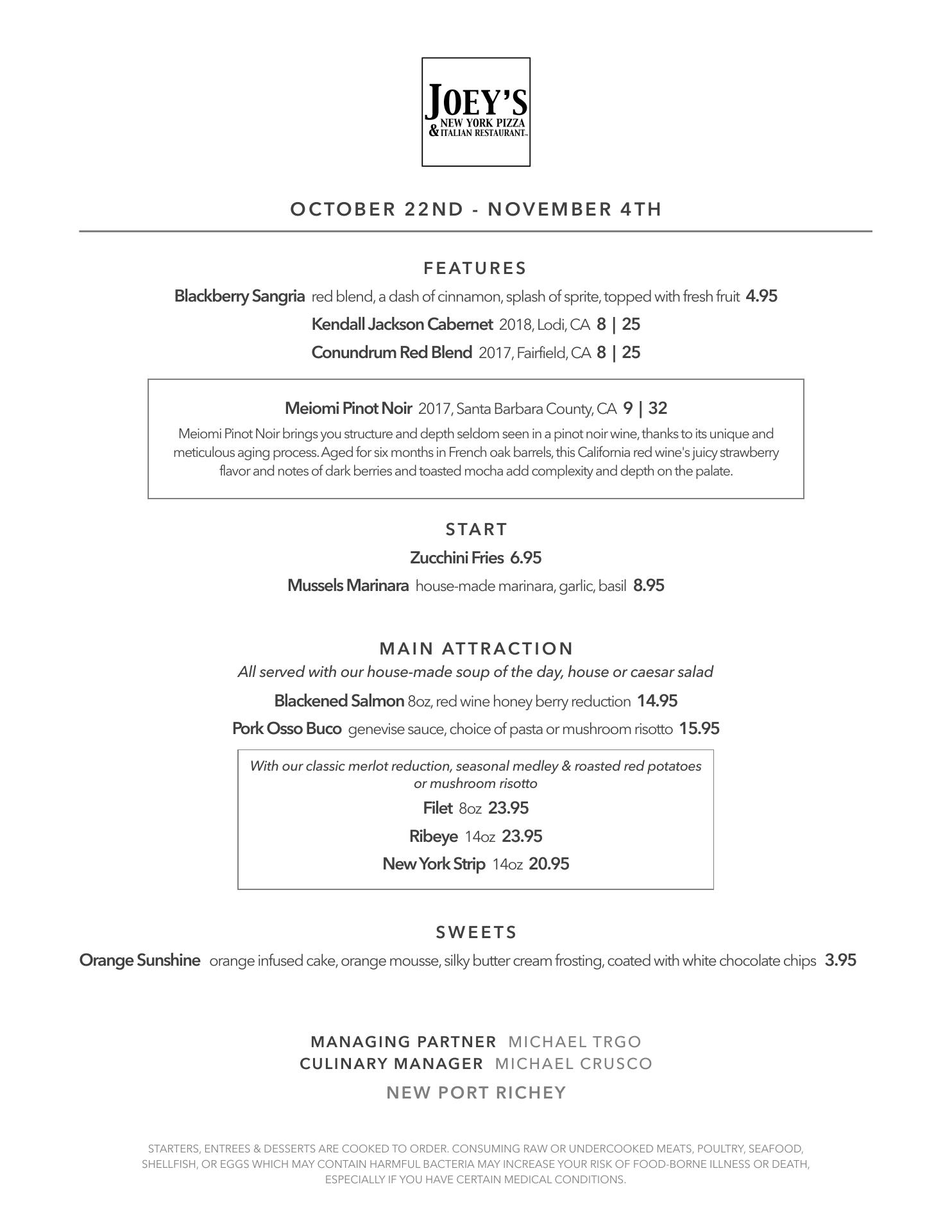 JOEY'S
NEW YORK PIZZA
& ITALIAN RESTAURANT™

OCTOBER 22ND - NOVEMBER 4TH

FEATURES

Blackberry Sangria red blend, a dash of cinnamon, splash of sprite, topped with fresh fruit 4.95

Kendall Jackson Cabernet 2018, Lodi, CA 8 | 25

Conundrum Red Blend 2017, Fairfield, CA 8 | 25

Meiomi Pinot Noir 2017, Santa Barbara County, CA 9 | 32

Meiomi Pinot Noir brings you structure and depth seldom seen in a pinot noir wine, thanks to its unique and meticulous aging process. Aged for six months in French oak barrels, this California red wine's juicy strawberry flavor and notes of dark berries and toasted mocha add complexity and depth on the palate.

START

Zucchini Fries 6.95

Mussels Marinara house-made marinara, garlic, basil 8.95

MAIN ATTRACTION

All served with our house-made soup of the day, house or caesar salad

Blackened Salmon 8oz, red wine honey berry reduction 14.95

Pork Osso Buco genevise sauce, choice of pasta or mushroom risotto 15.95

With our classic merlot reduction, seasonal medley & roasted red potatoes or mushroom risotto

Filet 8oz 23.95

Ribeye 14oz 23.95

New York Strip 14oz 20.95

SWEETS

Orange Sunshine orange infused cake, orange mousse, silky butter cream frosting, coated with white chocolate chips 3.95

MANAGING PARTNER MICHAEL TRGO
CULINARY MANAGER MICHAEL CRUSCO

NEW PORT RICHEY

STARTERS, ENTREES & DESSERTS ARE COOKED TO ORDER. CONSUMING RAW OR UNDERCOOKED MEATS, POULTRY, SEAFOOD, SHELLFISH, OR EGGS WHICH MAY CONTAIN HARMFUL BACTERIA MAY INCREASE YOUR RISK OF FOOD-BORNE ILLNESS OR DEATH, ESPECIALLY IF YOU HAVE CERTAIN MEDICAL CONDITIONS.